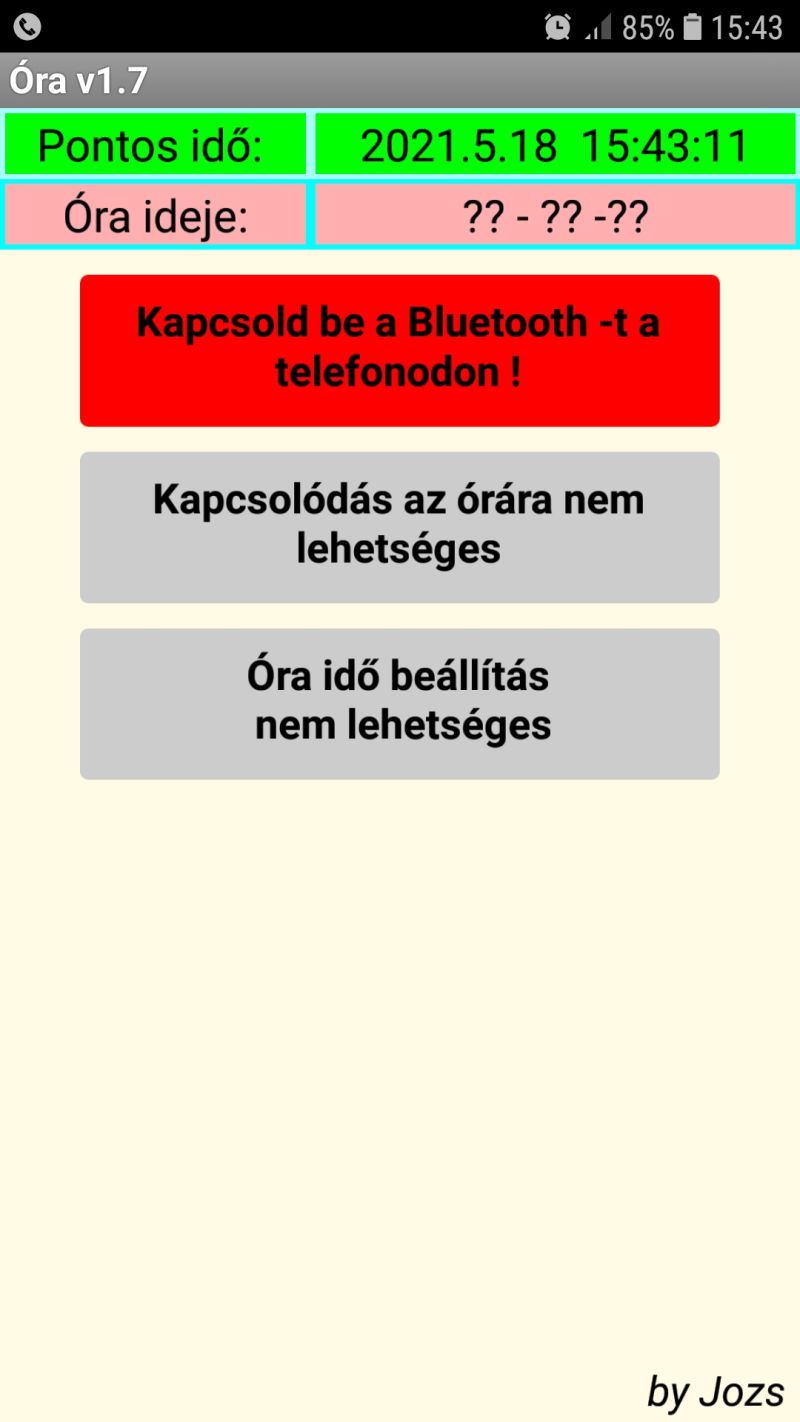 85% 15:43

Óra v1.7

| Pontos idő: | 2021.5.18 15:43:11 |
|---|---|
| Óra ideje: | ?? - ?? -?? |

Kapcsold be a Bluetooth -t a telefonodon !

Kapcsolódás az órára nem lehetséges

Óra idő beállítás nem lehetséges

by Jozs